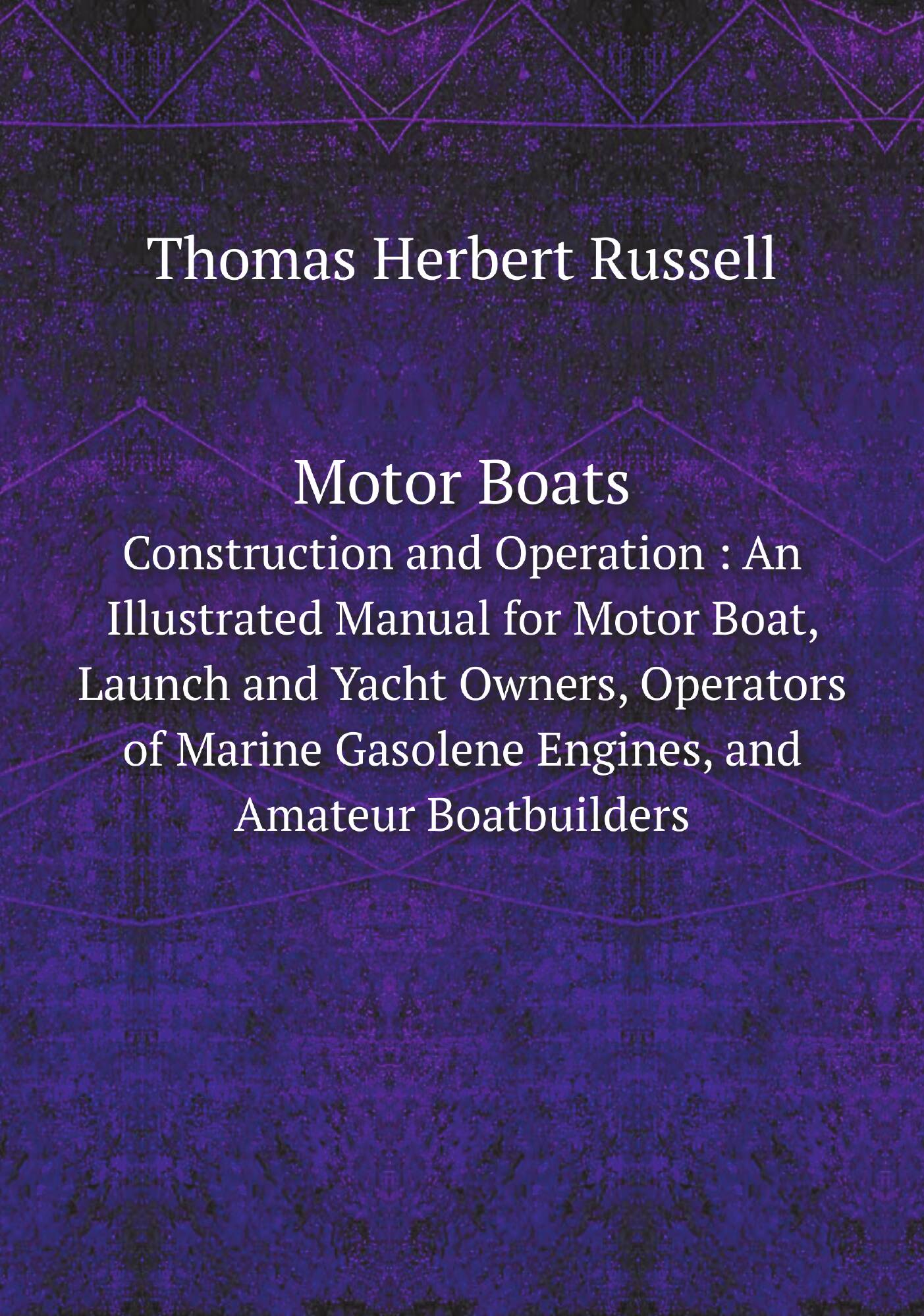 Thomas Herbert Russell

Motor Boats

Construction and Operation : An Illustrated Manual for Motor Boat, Launch and Yacht Owners, Operators of Marine Gasolene Engines, and Amateur Boatbuilders